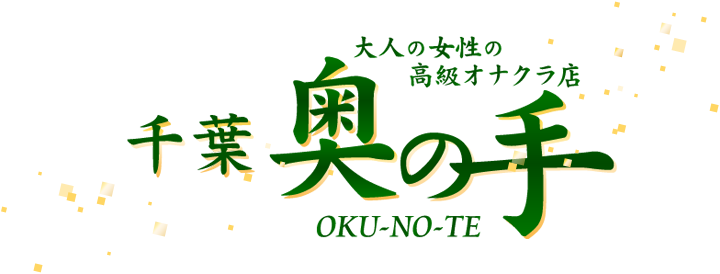 大人の女性の
高級オナクラ店

千葉 奥の手

OKU-NO-TE